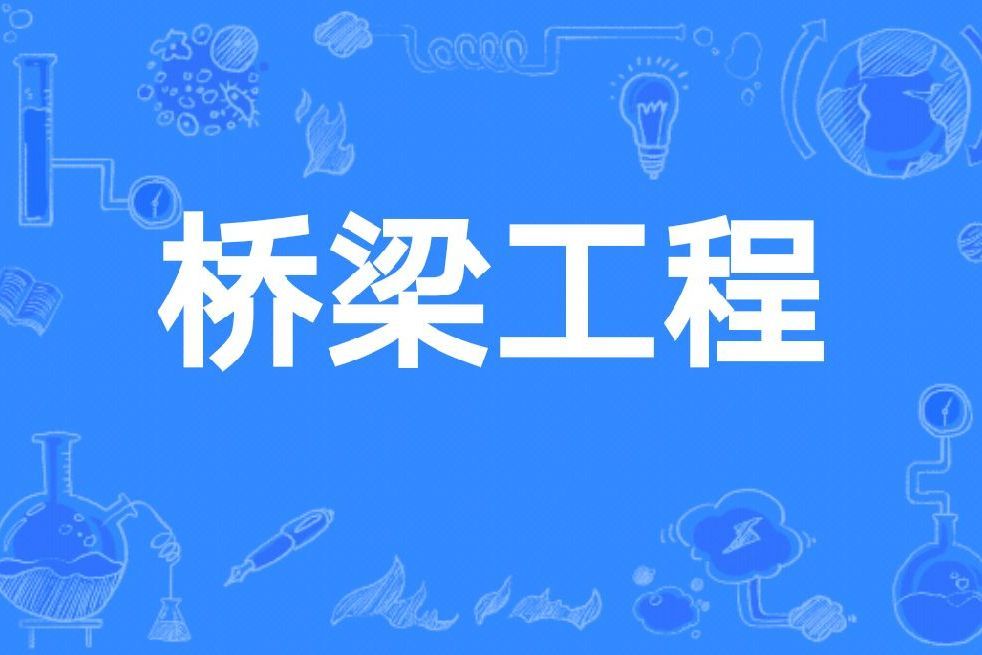 桥梁工程